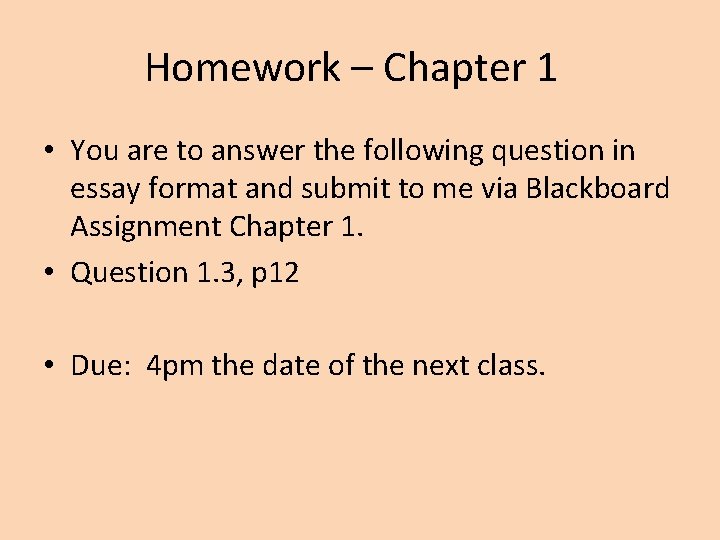 Homework – Chapter 1

• You are to answer the following question in essay format and submit to me via Blackboard Assignment Chapter 1.
• Question 1.3, p12

• Due: 4pm the date of the next class.